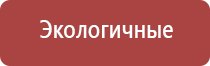 Экологичные